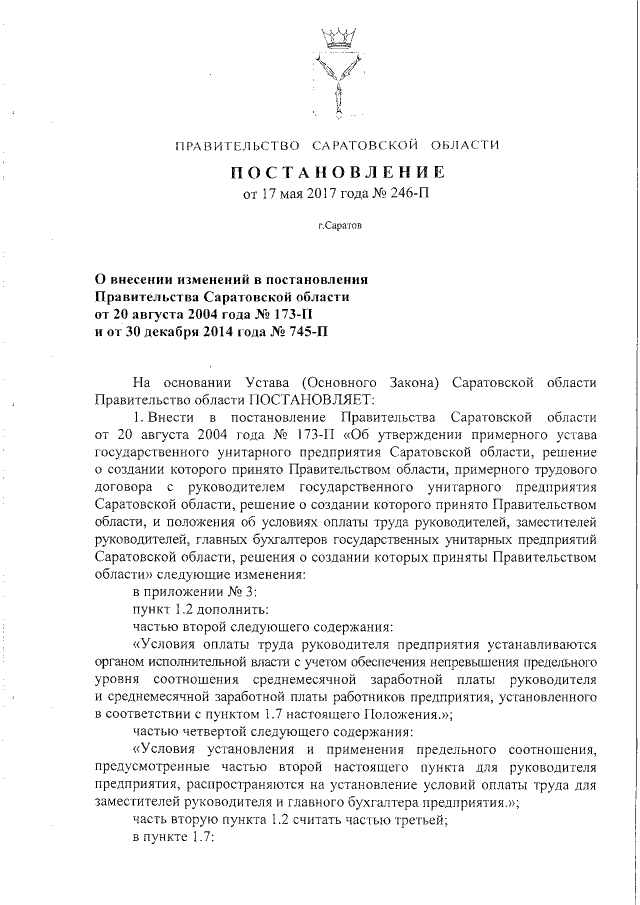 ПРАВИТЕЛЬСТВО САРАТОВСКОЙ ОБЛАСТИ

ПОСТАНОВЛЕНИЕ
от 17 мая 2017 года № 246-П

г.Саратов

О внесении изменений в постановления Правительства Саратовской области от 20 августа 2004 года № 173-П и от 30 декабря 2014 года № 745-П

На основании Устава (Основного Закона) Саратовской области Правительство области ПОСТАНОВЛЯЕТ:

1. Внести в постановление Правительства Саратовской области от 20 августа 2004 года № 173-П «Об утверждении примерного устава государственного унитарного предприятия Саратовской области, решение о создании которого принято Правительством области, примерного трудового договора с руководителем государственного унитарного предприятия Саратовской области, решение о создании которого принято Правительством области, и положения об условиях оплаты труда руководителей, заместителей руководителей, главных бухгалтеров государственных унитарных предприятий Саратовской области, решения о создании которых приняты Правительством области» следующие изменения:

в приложении № 3:

пункт 1.2 дополнить:

частью второй следующего содержания:

«Условия оплаты труда руководителя предприятия устанавливаются органом исполнительной власти с учетом обеспечения непревышения предельного уровня соотношения среднемесячной заработной платы руководителя и среднемесячной заработной платы работников предприятия, установленного в соответствии с пунктом 1.7 настоящего Положения.»;

частью четвертой следующего содержания:

«Условия установления и применения предельного соотношения, предусмотренные частью второй настоящего пункта для руководителя предприятия, распространяются на установление условий оплаты труда для заместителей руководителя и главного бухгалтера предприятия.»;

часть вторую пункта 1.2 считать частью третьей;

в пункте 1.7: